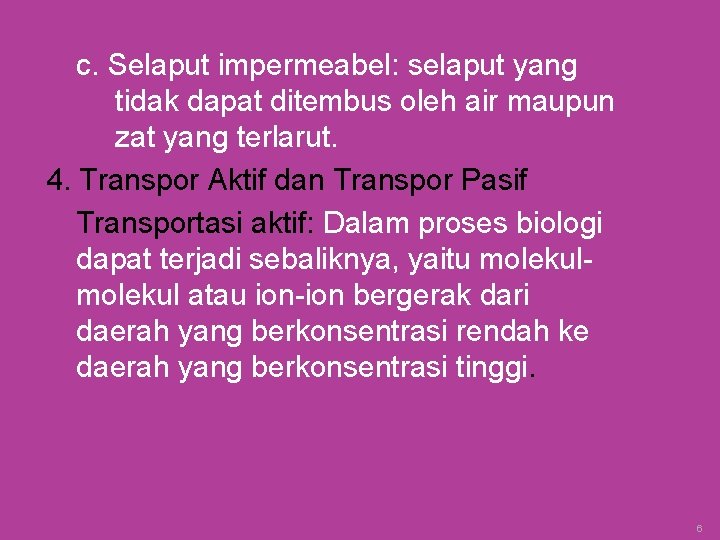 c. Selaput impermeabel: selaput yang tidak dapat ditembus oleh air maupun zat yang terlarut.

4. Transpor Aktif dan Transpor Pasif

Transportasi aktif: Dalam proses biologi dapat terjadi sebaliknya, yaitu molekul-molekul atau ion-ion bergerak dari daerah yang berkonsentrasi rendah ke daerah yang berkonsentrasi tinggi.

6